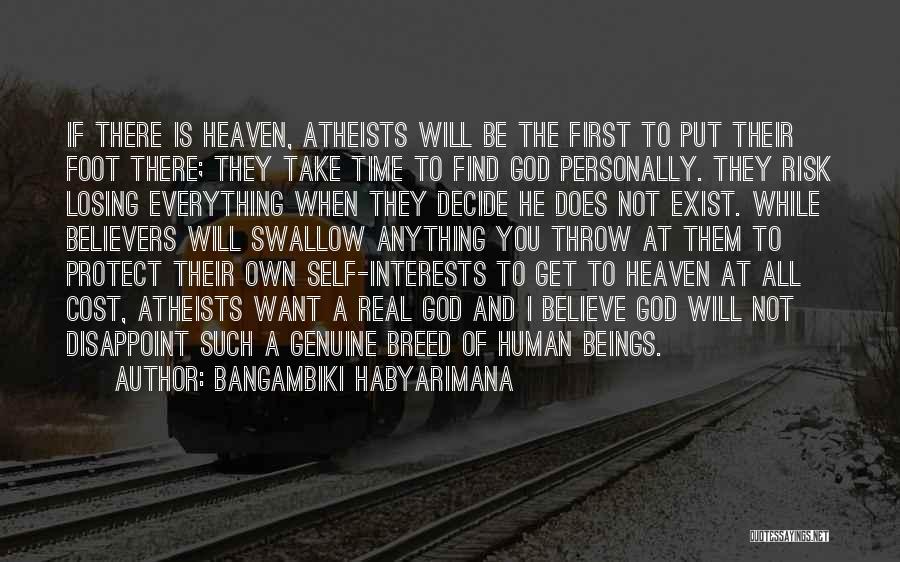 IF THERE IS HEAVEN, ATHEISTS WILL BE THE FIRST TO PUT THEIR FOOT THERE; THEY TAKE TIME TO FIND GOD PERSONALLY. THEY RISK LOSING EVERYTHING WHEN THEY DECIDE HE DOES NOT EXIST. WHILE BELIEVERS WILL SWALLOW ANYTHING YOU THROW AT THEM TO PROTECT THEIR OWN SELF-INTERESTS TO GET TO HEAVEN AT ALL COST, ATHEISTS WANT A REAL GOD AND I BELIEVE GOD WILL NOT DISAPPOINT SUCH A GENUINE BREED OF HUMAN BEINGS.

AUTHOR: BANGAMBIKI HABYARIMANA

QUOTESSAYINGS.NET